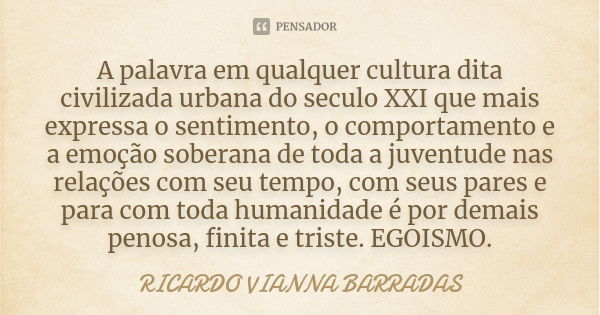 PENSADOR

A palavra em qualquer cultura dita civilizada urbana do seculo XXI que mais expressa o sentimento, o comportamento e a emoção soberana de toda a juventude nas relações com seu tempo, com seus pares e para com toda humanidade é por demais penosa, finita e triste. EGOISMO.

RICARDO VIANNA BARRADAS